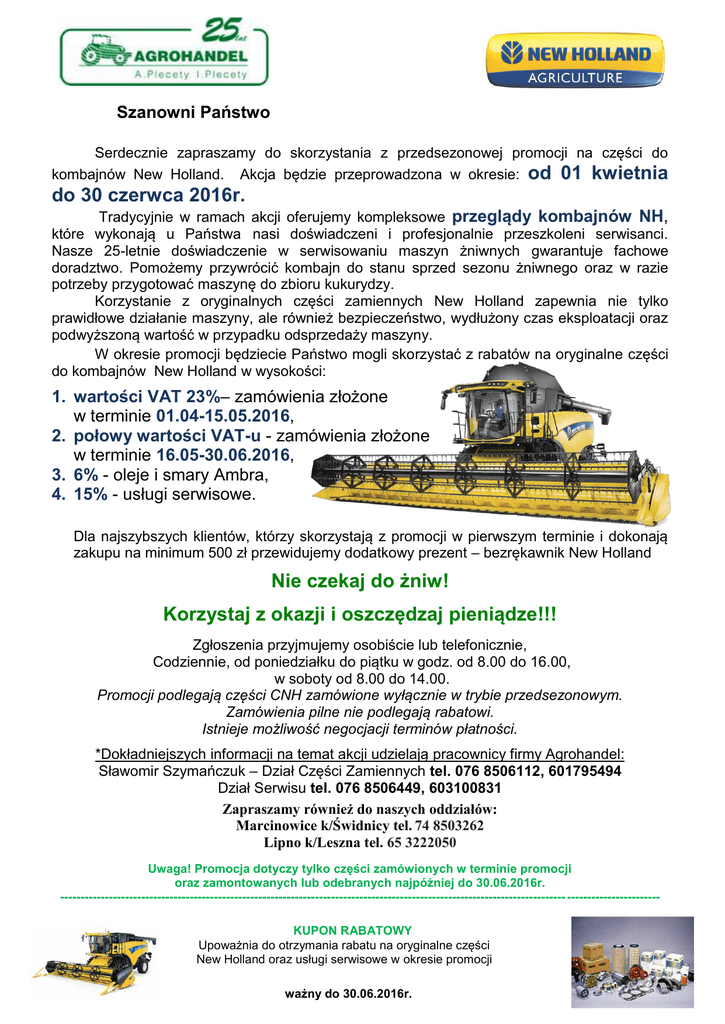 25 lat
AGROHANDEL
A.Plecety I.Plecety

NEW HOLLAND
AGRICULTURE

Szanowni Państwo

Serdecznie zapraszamy do skorzystania z przedsezonowej promocji na części do kombajnów New Holland. Akcja będzie przeprowadzona w okresie: od 01 kwietnia do 30 czerwca 2016r.

Tradycyjnie w ramach akcji oferujemy kompleksowe przeglądy kombajnów NH, które wykonają u Państwa nasi doświadczeni i profesjonalnie przeszkoleni serwisanci. Nasze 25-letnie doświadczenie w serwisowaniu maszyn żniwnych gwarantuje fachowe doradztwo. Pomożemy przywrócić kombajn do stanu sprzed sezonu żniwnego oraz w razie potrzeby przygotować maszynę do zbioru kukurydzy.

Korzystanie z oryginalnych części zamiennych New Holland zapewnia nie tylko prawidłowe działanie maszyny, ale również bezpieczeństwo, wydłużony czas eksploatacji oraz podwyższoną wartość w przypadku odsprzedaży maszyny.

W okresie promocji będziecie Państwo mogli skorzystać z rabatów na oryginalne części do kombajnów New Holland w wysokości:

1. wartości VAT 23%– zamówienia złożone w terminie 01.04-15.05.2016,
2. połowy wartości VAT-u - zamówienia złożone w terminie 16.05-30.06.2016,
3. 6% - oleje i smary Ambra,
4. 15% - usługi serwisowe.

Dla najszybszych klientów, którzy skorzystają z promocji w pierwszym terminie i dokonają zakupu na minimum 500 zł przewidujemy dodatkowy prezent – bezrękawnik New Holland

Nie czekaj do żniw!

Korzystaj z okazji i oszczędzaj pieniądze!!!

Zgłoszenia przyjmujemy osobiście lub telefonicznie,
Codziennie, od poniedziałku do piątku w godz. od 8.00 do 16.00,
w soboty od 8.00 do 14.00.
Promocji podlegają części CNH zamówione wyłącznie w trybie przedsezonowym.
Zamówienia pilne nie podlegają rabatowi.
Istnieje możliwość negocjacji terminów płatności.

*Dokładniejszych informacji na temat akcji udzielają pracownicy firmy Agrohandel:
Sławomir Szymańczuk – Dział Części Zamiennych tel. 076 8506112, 601795494
Dział Serwisu tel. 076 8506449, 603100831

Zapraszamy również do naszych oddziałów:
Marcinowice k/Świdnicy tel. 74 8503262
Lipno k/Leszna tel. 65 3222050

Uwaga! Promocja dotyczy tylko części zamówionych w terminie promocji oraz zamontowanych lub odebranych najpóźniej do 30.06.2016r.

KUPON RABATOWY
Upoważnia do otrzymania rabatu na oryginalne części New Holland oraz usługi serwisowe w okresie promocji

ważny do 30.06.2016r.